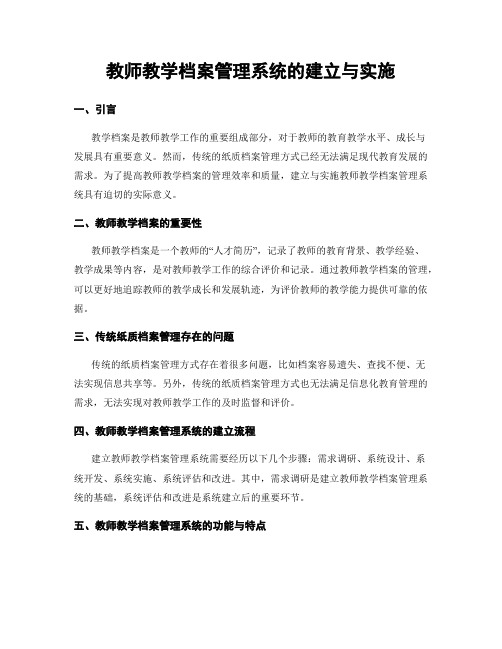 教师教学档案管理系统的建立与实施

一、引言

教学档案是教师教学工作的重要组成部分，对于教师的教育教学水平、成长与发展具有重要意义。然而，传统的纸质档案管理方式已经无法满足现代教育发展的需求。为了提高教师教学档案的管理效率和质量，建立与实施教师教学档案管理系统具有迫切的实际意义。

二、教师教学档案的重要性

教师教学档案是一个教师的“人才简历”，记录了教师的教育背景、教学经验、教学成果等内容，是对教师教学工作的综合评价和记录。通过教师教学档案的管理，可以更好地追踪教师的教学成长和发展轨迹，为评价教师的教学能力提供可靠的依据。

三、传统纸质档案管理存在的问题

传统的纸质档案管理方式存在着很多问题，比如档案容易遗失、查找不便、无法实现信息共享等。另外，传统的纸质档案管理方式也无法满足信息化教育管理的需求，无法实现对教师教学工作的及时监督和评价。

四、教师教学档案管理系统的建立流程

建立教师教学档案管理系统需要经历以下几个步骤：需求调研、系统设计、系统开发、系统实施、系统评估和改进。其中，需求调研是建立教师教学档案管理系统的基础，系统评估和改进是系统建立后的重要环节。

五、教师教学档案管理系统的功能与特点